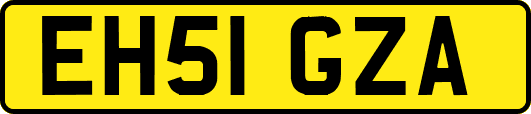 EH51 GZA